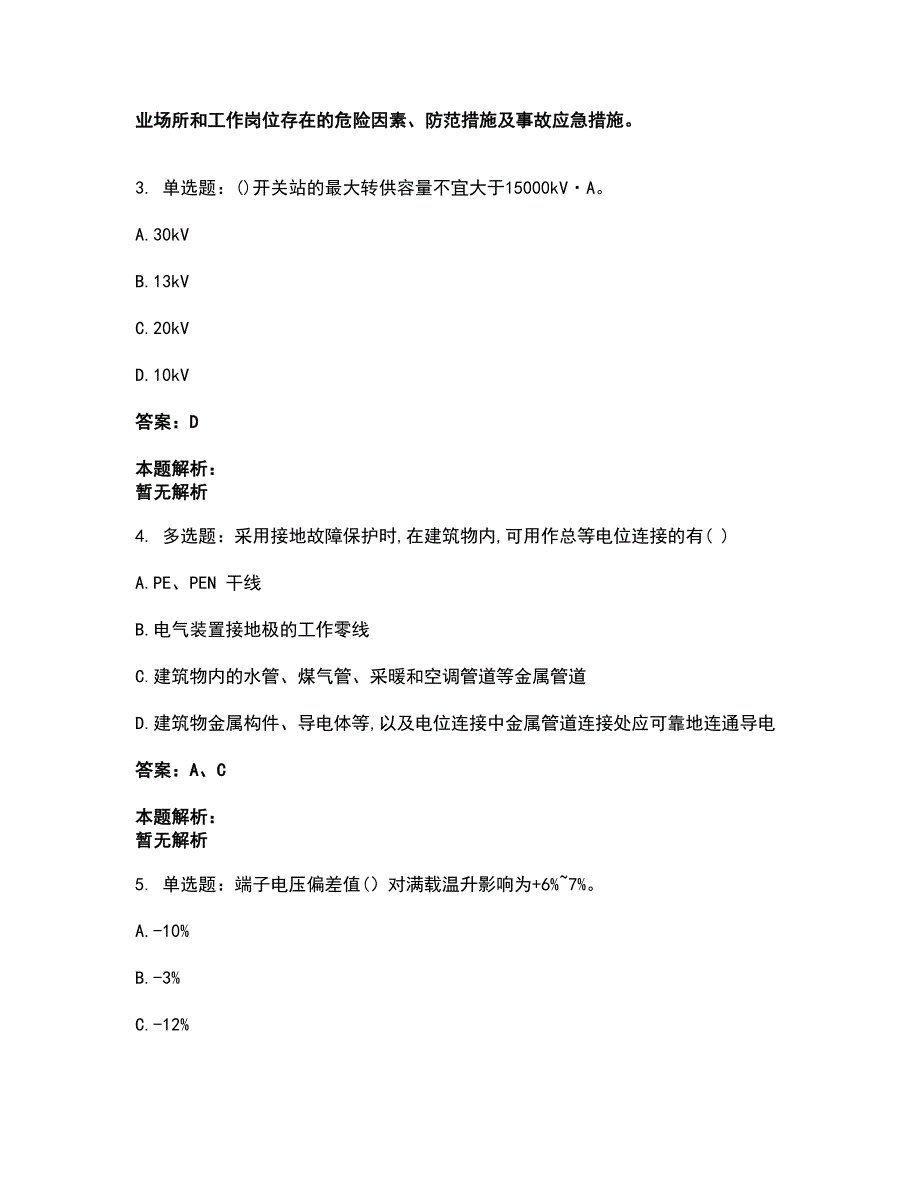 业场所和工作岗位存在的危险因素、防范措施及事故应急措施。

3. 单选题：()开关站的最大转供容量不宜大于15000kV·A。

A.30kV

B.13kV

C.20kV

D.10kV

答案：D

本题解析：
暂无解析

4. 多选题：采用接地故障保护时,在建筑物内,可用作总等电位连接的有( )

A.PE、PEN 干线

B.电气装置接地极的工作零线

C.建筑物内的水管、煤气管、采暖和空调管道等金属管道

D.建筑物金属构件、导电体等,以及电位连接中金属管道连接处应可靠地连通导电

答案：A、C

本题解析：
暂无解析

5. 单选题：端子电压偏差值() 对满载温升影响为+6%~7%。

A.-10%

B.-3%

C.-12%